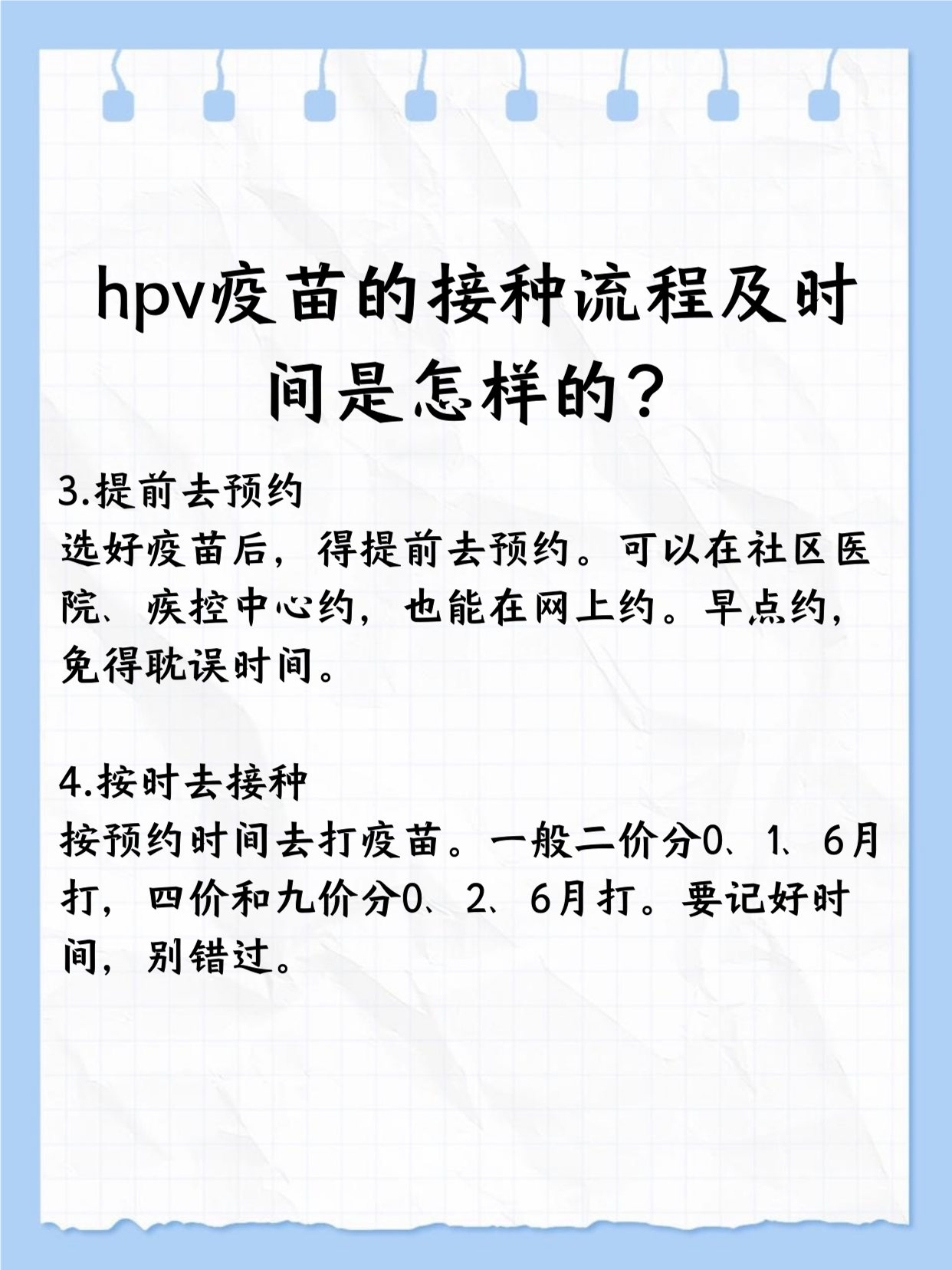 hpv疫苗的接种流程及时间是怎样的？

3.提前去预约
选好疫苗后，得提前去预约。可以在社区医院、疾控中心约，也能在网上约。早点约，免得耽误时间。

4.按时去接种
按预约时间去打疫苗。一般二价分0、1、6月打，四价和九价分0、2、6月打。要记好时间，别错过。